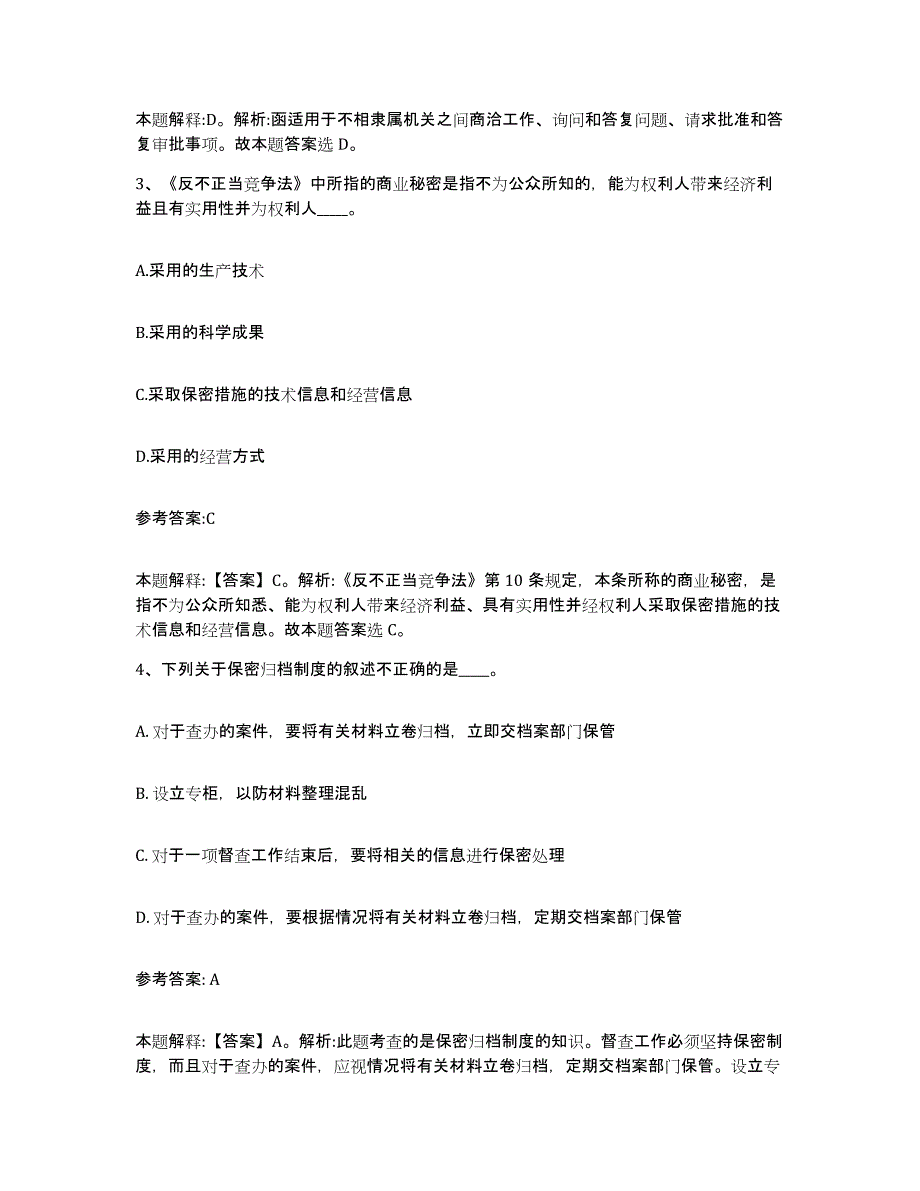 本题解释:D。解析:函适用于不相隶属机关之间商洽工作、询问和答复问题、请求批准和答复审批事项。故本题答案选 D。

3、《反不正当竞争法》中所指的商业秘密是指不为公众所知的，能为权利人带来经济利益且有实用性并为权利人____。

A.采用的生产技术

B.采用的科学成果

C.采取保密措施的技术信息和经营信息

D.采用的经营方式

参考答案:C

本题解释:【答案】C。解析:《反不正当竞争法》第 10 条规定，本条所称的商业秘密，是指不为公众所知悉、能为权利人带来经济利益、具有实用性并经权利人采取保密措施的技术信息和经营信息。故本题答案选 C。

4、下列关于保密归档制度的叙述不正确的是____。

A. 对于查办的案件，要将有关材料立卷归档，立即交档案部门保管

B. 设立专柜，以防材料整理混乱

C. 对于一项督查工作结束后，要将相关的信息进行保密处理

D. 对于查办的案件，要根据情况将有关材料立卷归档，定期交档案部门保管

参考答案: A

本题解释:【答案】A。解析:此题考查的是保密归档制度的知识。督查工作必须坚持保密制度，而且对于查办的案件，应视情况将有关材料立卷归档，定期交档案部门保管。设立专